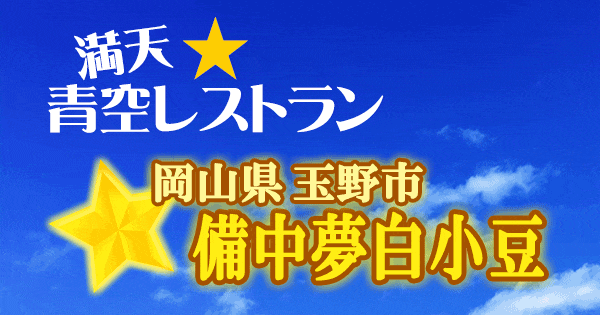 満天★
青空レストラン

岡山県 玉野市
備中夢白小豆